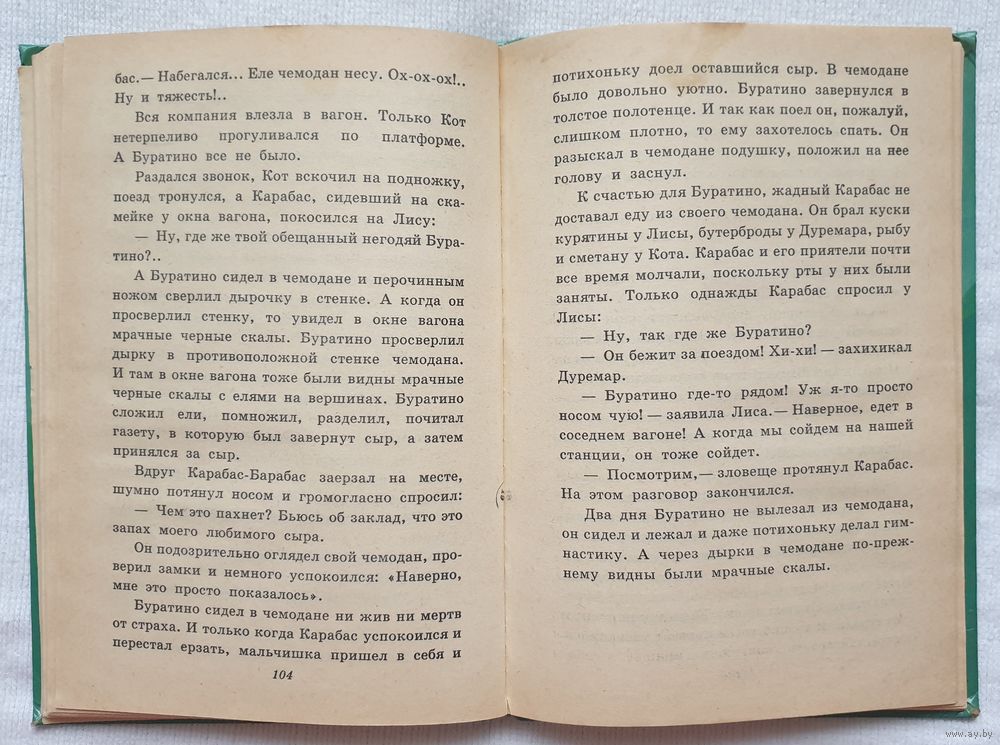 бас.— Набегался... Еле чемодан несу. Ох-ох-ох!.. Ну и тяжесть!..

Вся компания влезла в вагон. Только Кот нетерпеливо прогуливался по платформе. А Буратино все не было.

Раздался звонок, Кот вскочил на подножку, поезд тронулся, а Карабас, сидевший на скамейке у окна вагона, покосился на Лису:

— Ну, где же твой обещанный негодяй Буратино?..

А Буратино сидел в чемодане и перочинным ножом сверлил дырочку в стенке. А когда он просверлил стенку, то увидел в окне вагона мрачные черные скалы. Буратино просверлил дырку в противоположной стенке чемодана. И там в окне вагона тоже были видны мрачные черные скалы с елями на вершинах. Буратино сложил ели, помножил, разделил, почитал газету, в которую был завернут сыр, а затем принялся за сыр.

Вдруг Карабас-Барабас заерзал на месте, шумно потянул носом и громогласно спросил:

— Чем это пахнет? Бьюсь об заклад, что это запах моего любимого сыра.

Он подозрительно оглядел свой чемодан, проверил замки и немного успокоился: «Наверно, мне это просто показалось».

Буратино сидел в чемодане ни жив ни мертв от страха. И только когда Карабас успокоился и перестал ерзать, мальчишка пришел в себя и

104

потихоньку доел оставшийся сыр. В чемодане было довольно уютно. Буратино завернулся в толстое полотенце. И так как поел он, пожалуй, слишком плотно, то ему захотелось спать. Он разыскал в чемодане подушку, положил на нее голову и заснул.

К счастью для Буратино, жадный Карабас не доставал еду из своего чемодана. Он брал куски курятины у Лисы, бутерброды у Дуремара, рыбу и сметану у Кота. Карабас и его приятели почти все время молчали, поскольку рты у них были заняты. Только однажды Карабас спросил у Лисы:

— Ну, так где же Буратино?

— Он бежит за поездом! Хи-хи! — захихикал Дуремар.

— Буратино где-то рядом! Уж я-то просто носом чую! — заявила Лиса.— Наверное, едет в соседнем вагоне! А когда мы сойдем на нашей станции, он тоже сойдет.

— Посмотрим,— зловеще протянул Карабас.

На этом разговор закончился.

Два дня Буратино не вылезал из чемодана, он сидел и лежал и даже потихоньку делал гимнастику. А через дырки в чемодане по-прежнему видны были мрачные скалы.

www.ay.by